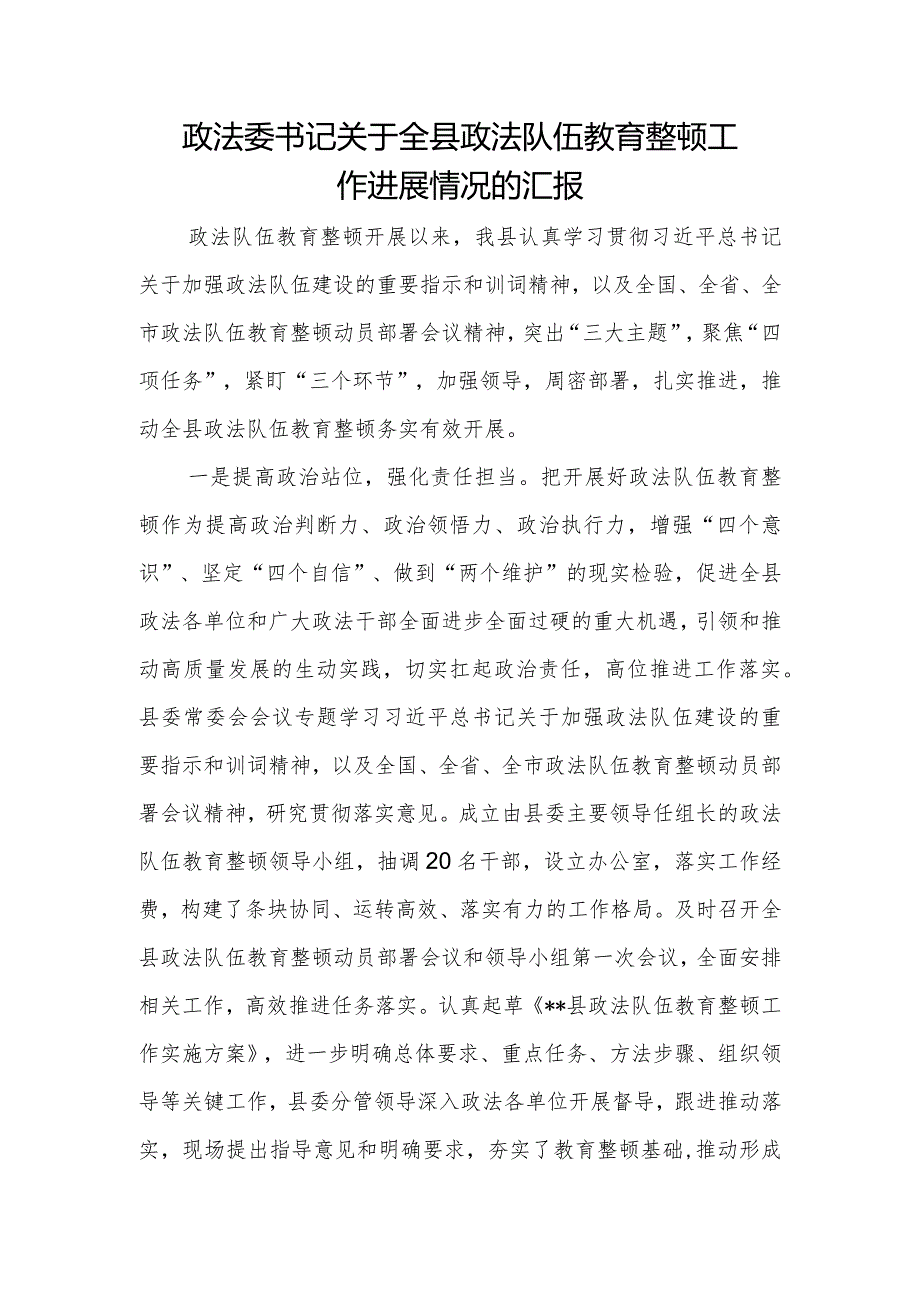 政法委书记关于全县政法队伍教育整顿工作进展情况的汇报

政法队伍教育整顿开展以来，我县认真学习贯彻习近平总书记关于加强政法队伍建设的重要指示和训词精神，以及全国、全省、全市政法队伍教育整顿动员部署会议精神，突出“三大主题”，聚焦“四项任务”，紧盯“三个环节”，加强领导，周密部署，扎实推进，推动全县政法队伍教育整顿务实有效开展。

一是提高政治站位，强化责任担当。把开展好政法队伍教育整顿作为提高政治判断力、政治领悟力、政治执行力，增强“四个意识”、坚定“四个自信”、做到“两个维护”的现实检验，促进全县政法各单位和广大政法干部全面进步全面过硬的重大机遇，引领和推动高质量发展的生动实践，切实扛起政治责任，高位推进工作落实。县委常委会会议专题学习习近平总书记关于加强政法队伍建设的重要指示和训词精神，以及全国、全省、全市政法队伍教育整顿动员部署会议精神，研究贯彻落实意见。成立由县委主要领导任组长的政法队伍教育整顿领导小组，抽调20名干部，设立办公室，落实工作经费，构建了条块协同、运转高效、落实有力的工作格局。及时召开全县政法队伍教育整顿动员部署会议和领导小组第一次会议，全面安排相关工作，高效推进任务落实。认真起草《**县政法队伍教育整顿工作实施方案》，进一步明确总体要求、重点任务、方法步骤、组织领导等关键工作，县委分管领导深入政法各单位开展督导，跟进推动落实，现场提出指导意见和明确要求，夯实了教育整顿基础，推动形成